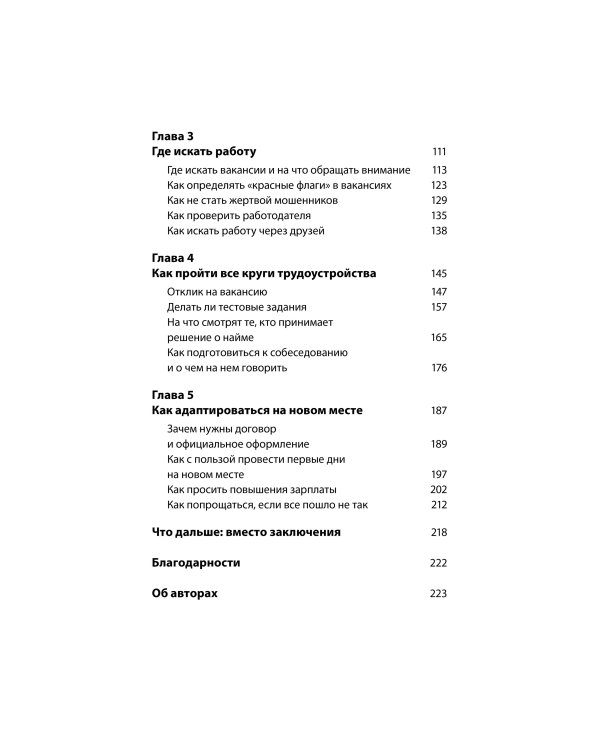 Глава 3
Где искать работу 111

Где искать вакансии и на что обращать внимание 113
Как определять «красные флаги» в вакансиях 123
Как не стать жертвой мошенников 129
Как проверить работодателя 135
Как искать работу через друзей 138

Глава 4
Как пройти все круги трудоустройства 145

Отклик на вакансию 147
Делать ли тестовые задания 157
На что смотрят те, кто принимает решение о найме 165
Как подготовиться к собеседованию и о чем на нем говорить 176

Глава 5
Как адаптироваться на новом месте 187

Зачем нужны договор и официальное оформление 189
Как с пользой провести первые дни на новом месте 197
Как просить повышения зарплаты 202
Как попрощаться, если все пошло не так 212

Что дальше: вместо заключения 218

Благодарности 222

Об авторах 223